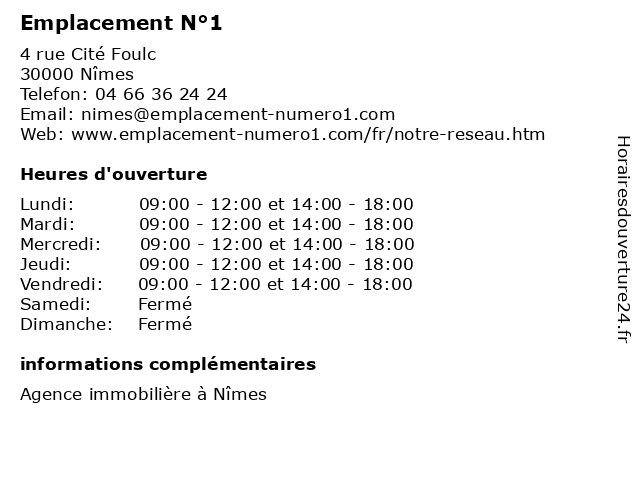 Emplacement N°1

4 rue Cité Foulc
30000 Nîmes
Telefon: 04 66 36 24 24
Email: nimes@emplacement-numero1.com
Web: www.emplacement-numero1.com/fr/notre-reseau.htm

Heures d'ouverture

| | |
|---|---|
| Lundi: | 09:00 - 12:00 et 14:00 - 18:00 |
| Mardi: | 09:00 - 12:00 et 14:00 - 18:00 |
| Mercredi: | 09:00 - 12:00 et 14:00 - 18:00 |
| Jeudi: | 09:00 - 12:00 et 14:00 - 18:00 |
| Vendredi: | 09:00 - 12:00 et 14:00 - 18:00 |
| Samedi: | Fermé |
| Dimanche: | Fermé |

informations complémentaires

Agence immobilière à Nîmes

Horairesdouverture24.fr